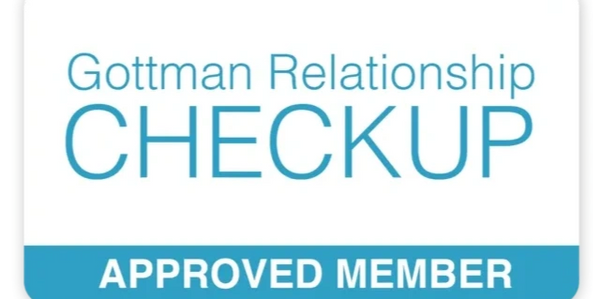 Gottman Relationship
CHECKUP
APPROVED MEMBER